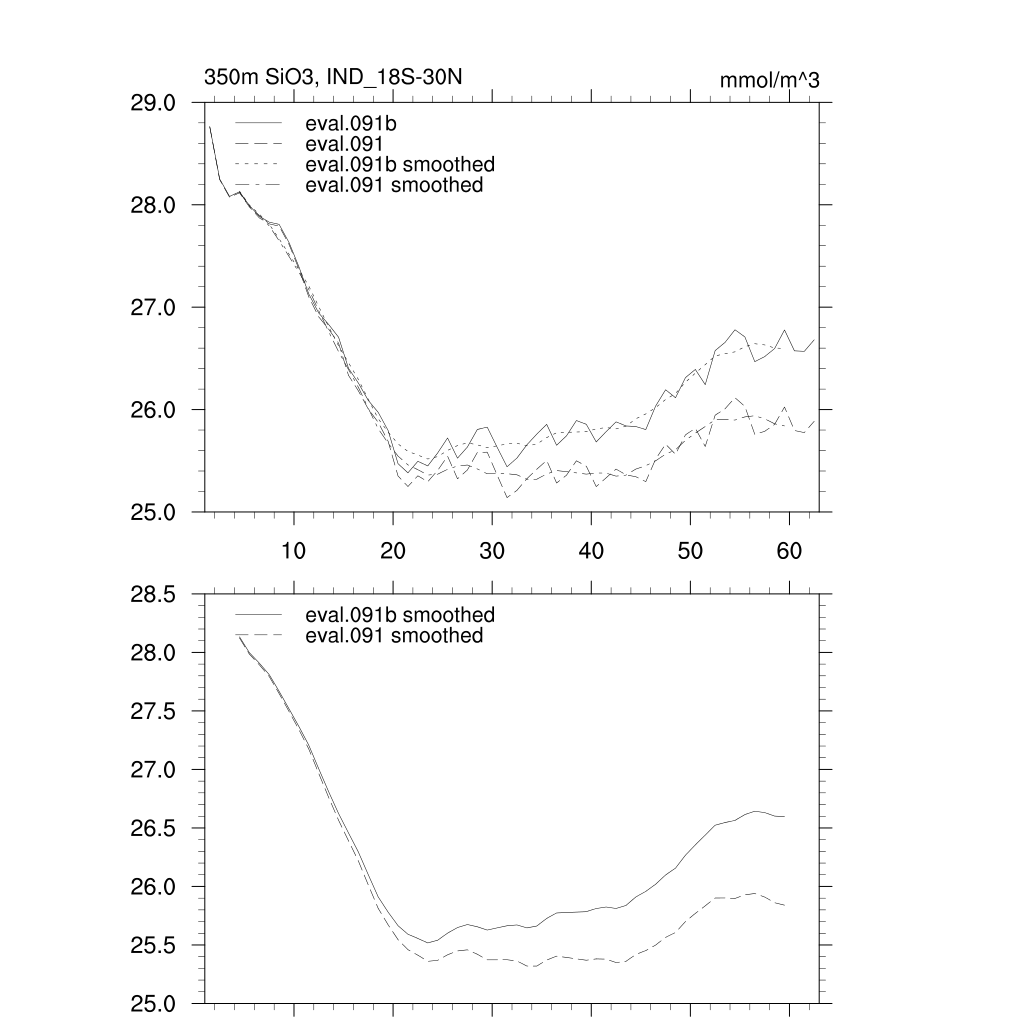 350m SiO3, IND_18S-30N

mmol/m^3

29.0
28.0
27.0
26.0
25.0

eval.091b
eval.091
eval.091b smoothed
eval.091 smoothed

10
20
30
40
50
60

28.5
28.0
27.5
27.0
26.5
26.0
25.5
25.0

eval.091b smoothed
eval.091 smoothed